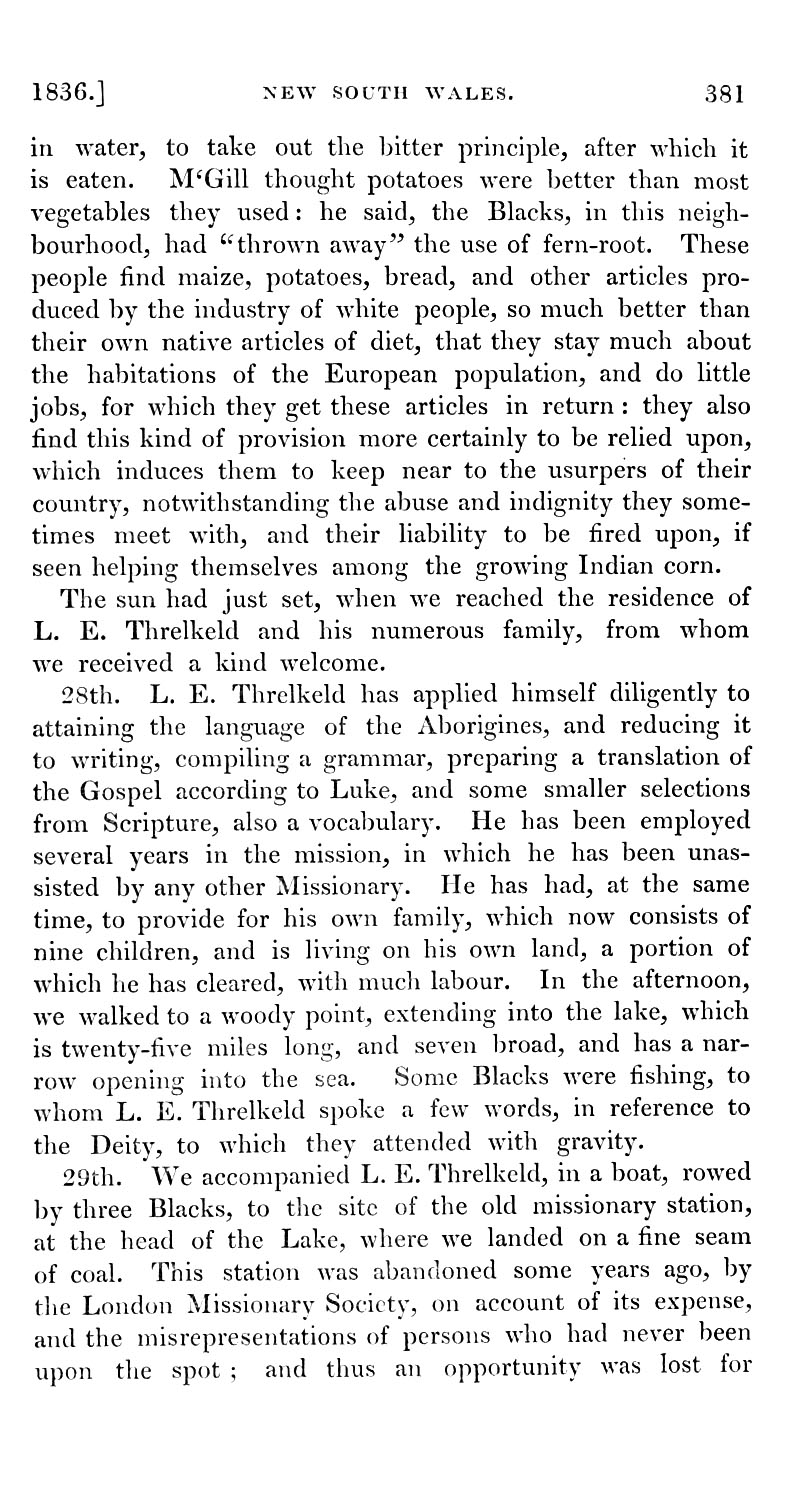 1836.] NEW SOUTH WALES. 381

in water, to take out the bitter principle, after which it is eaten. M'Gill thought potatoes were better than most vegetables they used: he said, the Blacks, in this neighbourhood, had "thrown away" the use of fern-root. These people find maize, potatoes, bread, and other articles produced by the industry of white people, so much better than their own native articles of diet, that they stay much about the habitations of the European population, and do little jobs, for which they get these articles in return: they also find this kind of provision more certainly to be relied upon, which induces them to keep near to the usurpers of their country, notwithstanding the abuse and indignity they sometimes meet with, and their liability to be fired upon, if seen helping themselves among the growing Indian corn.

The sun had just set, when we reached the residence of L. E. Threlkeld and his numerous family, from whom we received a kind welcome.

28th. L. E. Threlkeld has applied himself diligently to attaining the language of the Aborigines, and reducing it to writing, compiling a grammar, preparing a translation of the Gospel according to Luke, and some smaller selections from Scripture, also a vocabulary. He has been employed several years in the mission, in which he has been unassisted by any other Missionary. He has had, at the same time, to provide for his own family, which now consists of nine children, and is living on his own land, a portion of which he has cleared, with much labour. In the afternoon, we walked to a woody point, extending into the lake, which is twenty-five miles long, and seven broad, and has a narrow opening into the sea. Some Blacks were fishing, to whom L. E. Threlkeld spoke a few words, in reference to the Deity, to which they attended with gravity.

29th. We accompanied L. E. Threlkeld, in a boat, rowed by three Blacks, to the site of the old missionary station, at the head of the Lake, where we landed on a fine seam of coal. This station was abandoned some years ago, by the London Missionary Society, on account of its expense, and the misrepresentations of persons who had never been upon the spot; and thus an opportunity was lost for